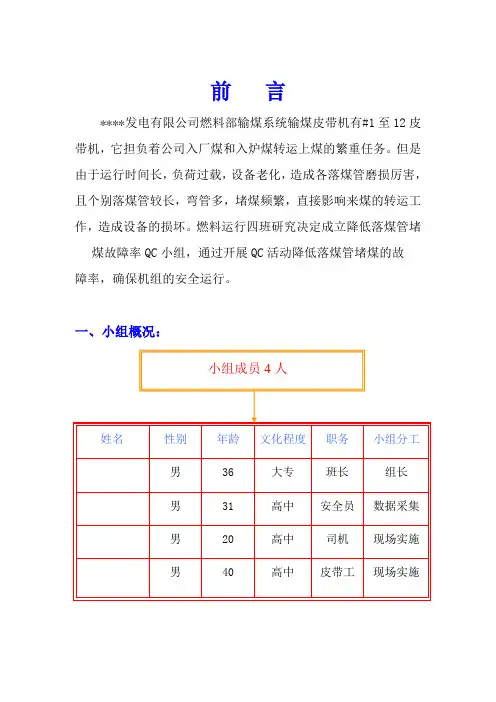 前 言

****发电有限公司燃料部输煤系统输煤皮带机有#1 至 12 皮带机，它担负着公司入厂煤和入炉煤转运上煤的繁重任务。但是由于运行时间长，负荷过载，设备老化，造成各落煤管磨损厉害，且个别落煤管较长，弯管多，堵煤频繁，直接影响来煤的转运工作，造成设备的损坏。燃料运行四班研究决定成立降低落煤管堵煤故障率 QC 小组，通过开展 QC 活动降低落煤管堵煤的故障率，确保机组的安全运行。

一、小组概况：

小组成员 4 人

| 姓名 | 性别 | 年龄 | 文化程度 | 职务 | 小组分工 |
|---|---|---|---|---|---|
| | 男 | 36 | 大专 | 班长 | 组长 |
| | 男 | 31 | 高中 | 安全员 | 数据采集 |
| | 男 | 20 | 高中 | 司机 | 现场实施 |
| | 男 | 40 | 高中 | 皮带工 | 现场实施 |